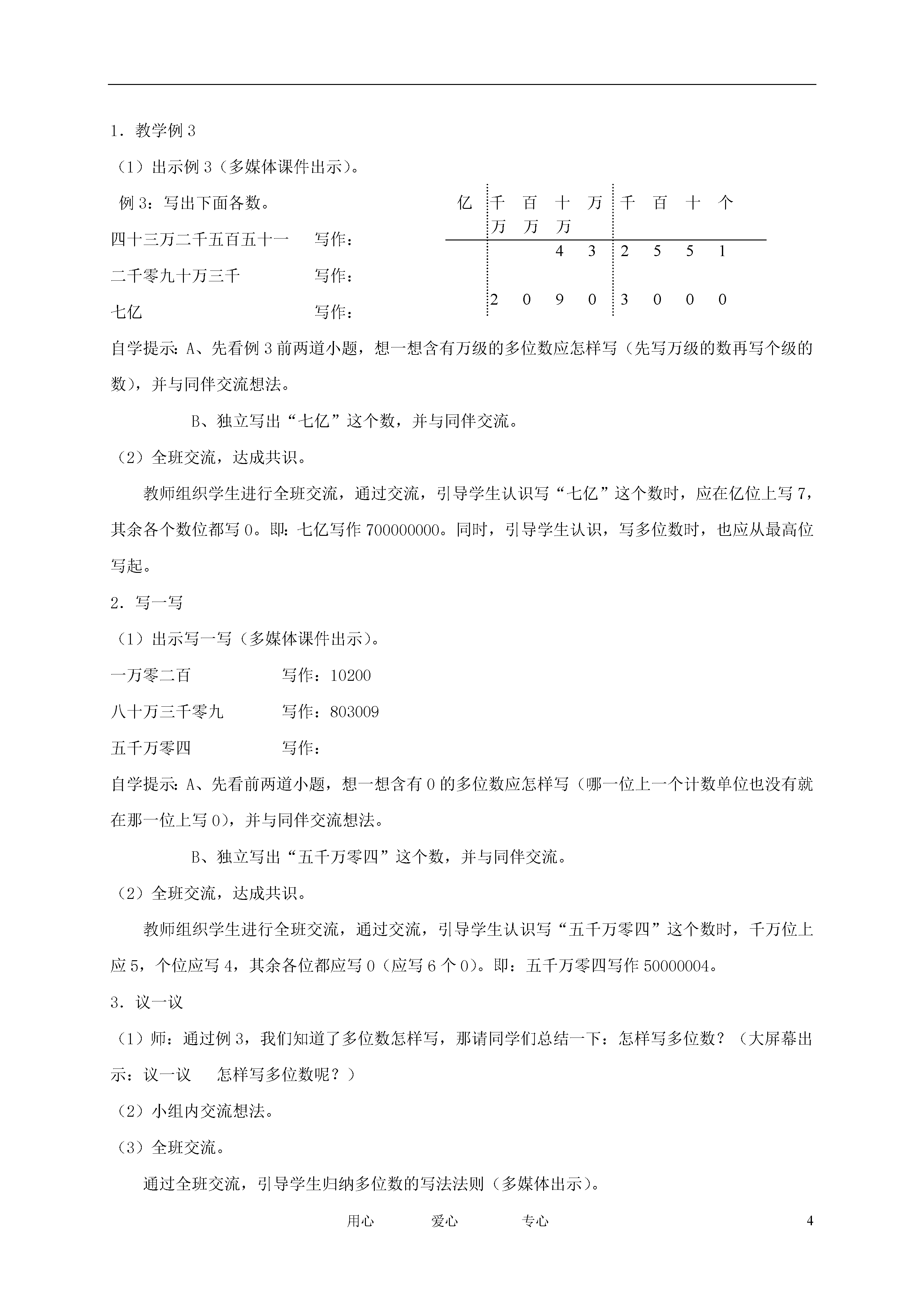 1．教学例 3

（1）出示例 3（多媒体课件出示）。

例 3：写出下面各数。

四十三万二千五百五十一　　写作：

二千零九十万三千　　写作：

七亿　　写作：

| 亿 | 千万 | 百万 | 十万 | 万 | 千 | 百 | 十 | 个 |
|---|---|---|---|---|---|---|---|---|
| | | | 4 | 3 | 2 | 5 | 5 | 1 |
| | 2 | 0 | 9 | 0 | 3 | 0 | 0 | 0 |

自学提示：A、先看例 3 前两道小题，想一想含有万级的多位数应怎样写（先写万级的数再写个级的数），并与同伴交流想法。

B、独立写出“七亿”这个数，并与同伴交流。

（2）全班交流，达成共识。

教师组织学生进行全班交流，通过交流，引导学生认识写“七亿”这个数时，应在亿位上写 7，其余各个数位都写 0。即：七亿写作 700000000。同时，引导学生认识，写多位数时，也应从最高位写起。

2．写一写

（1）出示写一写（多媒体课件出示）。

一万零二百　　写作：10200

八十万三千零九　　写作：803009

五千万零四　　写作：

自学提示：A、先看前两道小题，想一想含有 0 的多位数应怎样写（哪一位上一个计数单位也没有就在那一位上写 0），并与同伴交流想法。

B、独立写出“五千万零四”这个数，并与同伴交流。

（2）全班交流，达成共识。

教师组织学生进行全班交流，通过交流，引导学生认识写“五千万零四”这个数时，千万位上应 5，个位应写 4，其余各位都应写 0（应写 6 个 0）。即：五千万零四写作 50000004。

3．议一议

（1）师：通过例 3，我们知道了多位数怎样写，那请同学们总结一下：怎样写多位数？（大屏幕出示：议一议　怎样写多位数呢？）

（2）小组内交流想法。

（3）全班交流。

通过全班交流，引导学生归纳多位数的写法法则（多媒体出示）。

用心　　爱心　　专心　　4